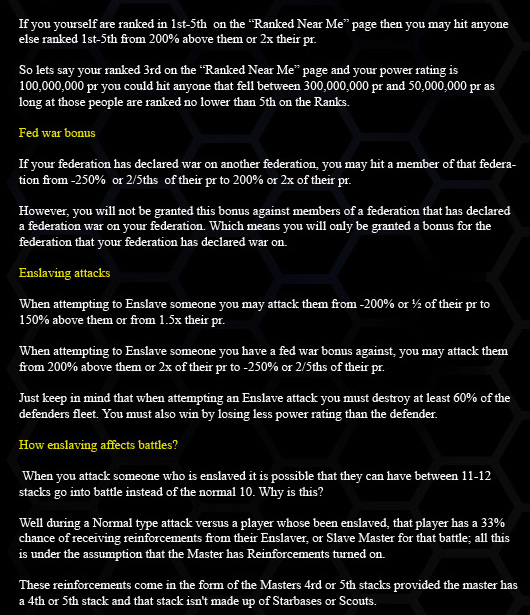 If you yourself are ranked in 1st-5th on the "Ranked Near Me" page then you may hit anyone else ranked 1st-5th from 200% above them or 2x their pr.

So lets say your ranked 3rd on the "Ranked Near Me" page and your power rating is 100,000,000 pr you could hit anyone that fell between 300,000,000 pr and 50,000,000 pr as long at those people are ranked no lower than 5th on the Ranks.

Fed war bonus

If your federation has declared war on another federation, you may hit a member of that federation from -250% or 2/5ths of their pr to 200% or 2x of their pr.

However, you will not be granted this bonus against members of a federation that has declared a federation war on your federation. Which means you will only be granted a bonus for the federation that your federation has declared war on.

Enslaving attacks

When attempting to Enslave someone you may attack them from -200% or ½ of their pr to 150% above them or from 1.5x their pr.

When attempting to Enslave someone you have a fed war bonus against, you may attack them from 200% above them or 2x of their pr to -250% or 2/5ths of their pr.

Just keep in mind that when attempting an Enslave attack you must destroy at least 60% of the defenders fleet. You must also win by losing less power rating than the defender.

How enslaving affects battles?

When you attack someone who is enslaved it is possible that they can have between 11-12 stacks go into battle instead of the normal 10. Why is this?

Well during a Normal type attack versus a player whose been enslaved, that player has a 33% chance of receiving reinforcements from their Enslaver, or Slave Master for that battle; all this is under the assumption that the Master has Reinforcements turned on.

These reinforcements come in the form of the Masters 4rd or 5th stacks provided the master has a 4th or 5th stack and that stack isn't made up of Starbases or Scouts.